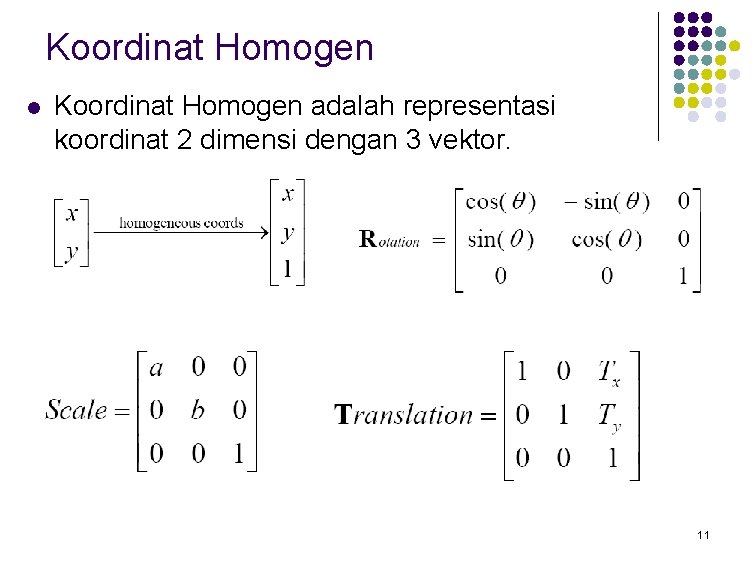 Koordinat Homogen

• Koordinat Homogen adalah representasi koordinat 2 dimensi dengan 3 vektor.

$\begin{bmatrix} x \\ y \end{bmatrix} \xrightarrow{\text{homogeneous coords}} \begin{bmatrix} x \\ y \\ 1 \end{bmatrix}$

$\mathbf{R}_{otation} = \begin{bmatrix} \cos(\theta) & -\sin(\theta) & 0 \\ \sin(\theta) & \cos(\theta) & 0 \\ 0 & 0 & 1 \end{bmatrix}$

$Scale = \begin{bmatrix} a & 0 & 0 \\ 0 & b & 0 \\ 0 & 0 & 1 \end{bmatrix}$

$\mathbf{T}ranslation = \begin{bmatrix} 1 & 0 & T_x \\ 0 & 1 & T_y \\ 0 & 0 & 1 \end{bmatrix}$

11